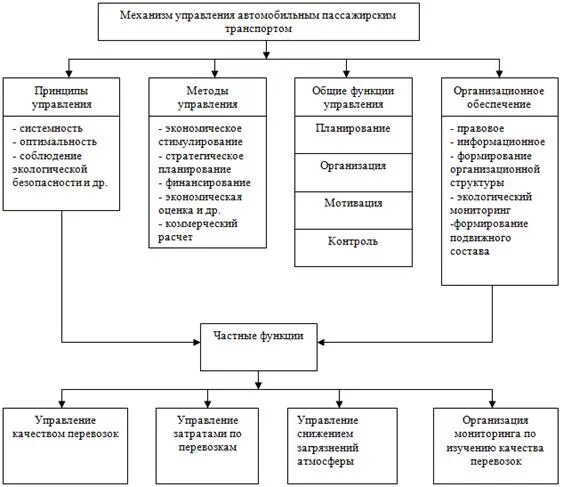 Механизм управления автомобильным пассажирским транспортом

Принципы управления

- системность
- оптимальность
- соблюдение экологической безопасности и др.

Методы управления

- экономическое стимулирование
- стратегическое планирование
- финансирование
- экономическая оценка и др.
- коммерческий расчет

Общие функции управления

Планирование

Организация

Мотивация

Контроль

Организационное обеспечение

- правовое
- информационное
- формирование организационной структуры
- экологический мониторинг
-формирование подвижного состава

Частные функции

Управление качеством перевозок

Управление затратами по перевозкам

Управление снижением загрязнений атмосферы

Организация мониторинга по изучению качества перевозок